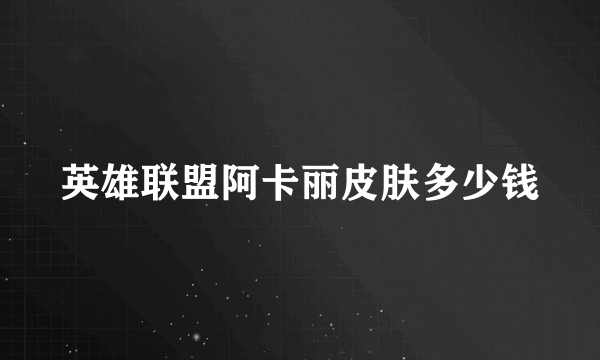 英雄联盟阿卡丽皮肤多少钱